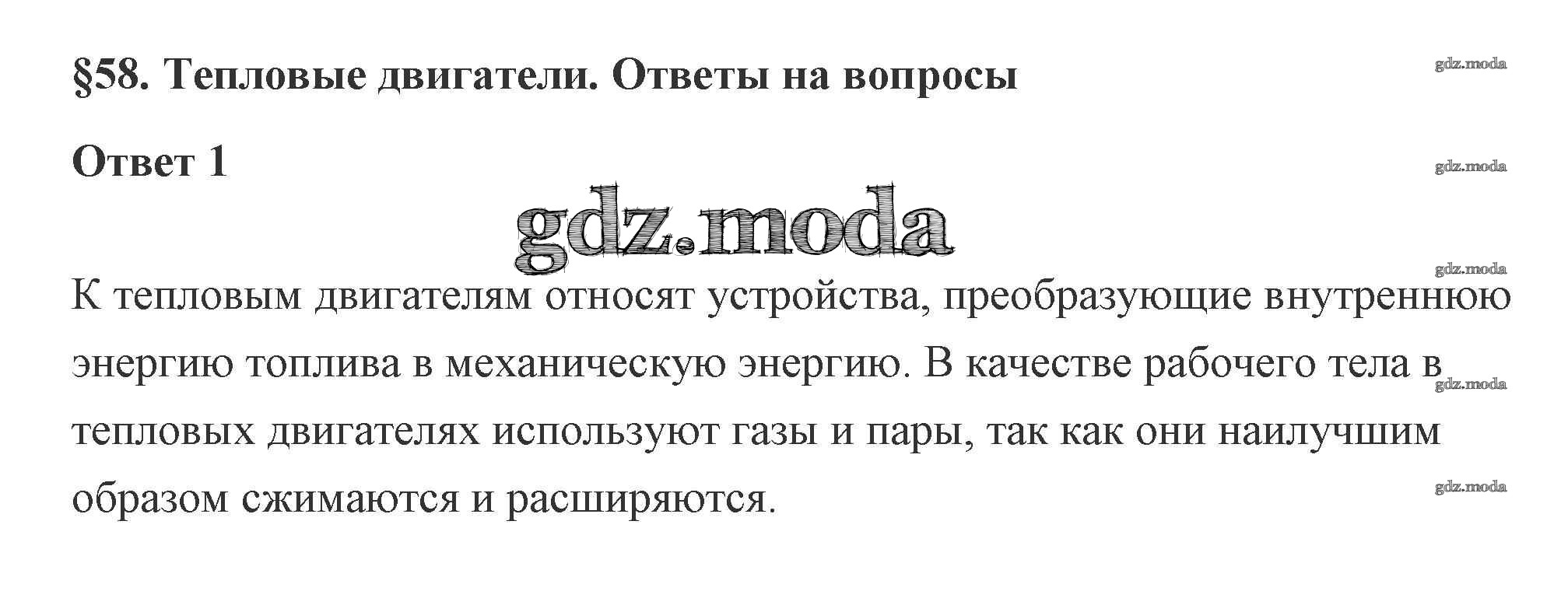 §58. Тепловые двигатели. Ответы на вопросы

Ответ 1

К тепловым двигателям относят устройства, преобразующие внутреннюю энергию топлива в механическую энергию. В качестве рабочего тела в тепловых двигателях используют газы и пары, так как они наилучшим образом сжимаются и расширяются.

gdz.moda